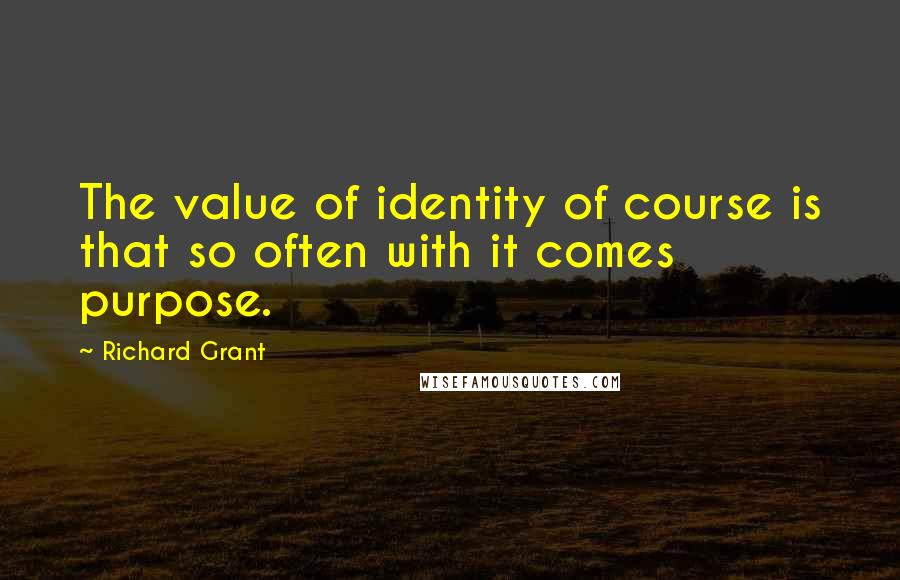 The value of identity of course is that so often with it comes purpose.

~ Richard Grant

WISEFAMOUSQUOTES.COM